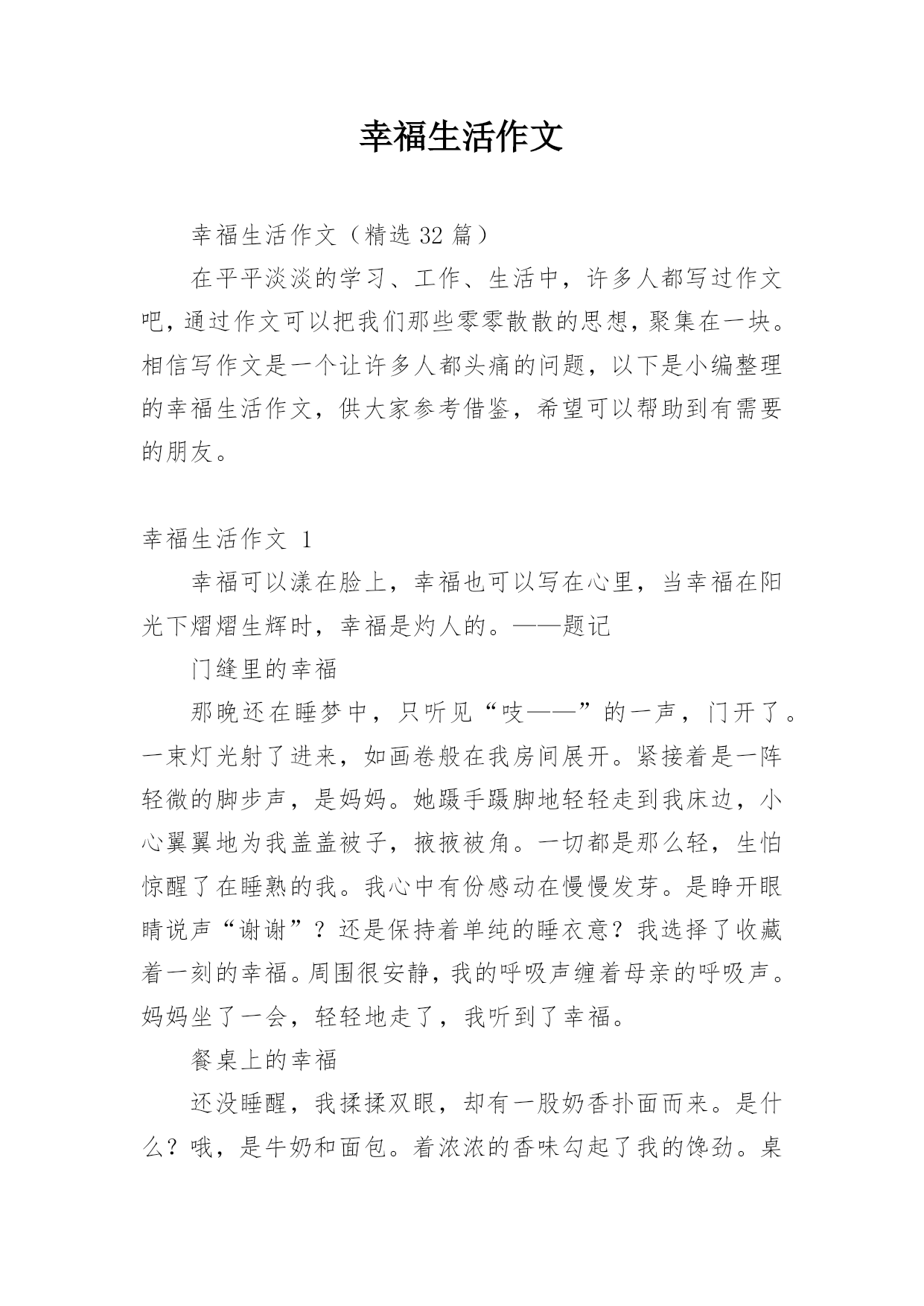 幸福生活作文

幸福生活作文（精选 32 篇）

在平平淡淡的学习、工作、生活中，许多人都写过作文吧，通过作文可以把我们那些零零散散的思想，聚集在一块。相信写作文是一个让许多人都头痛的问题，以下是小编整理的幸福生活作文，供大家参考借鉴，希望可以帮助到有需要的朋友。

幸福生活作文 1

幸福可以漾在脸上，幸福也可以写在心里，当幸福在阳光下熠熠生辉时，幸福是灼人的。——题记

门缝里的幸福

那晚还在睡梦中，只听见“吱——”的一声，门开了。一束灯光射了进来，如画卷般在我房间展开。紧接着是一阵轻微的脚步声，是妈妈。她蹑手蹑脚地轻轻走到我床边，小心翼翼地为我盖盖被子，掖掖被角。一切都是那么轻，生怕惊醒了在睡熟的我。我心中有份感动在慢慢发芽。是睁开眼睛说声“谢谢”？还是保持着单纯的睡衣意？我选择了收藏着一刻的幸福。周围很安静，我的呼吸声缠着母亲的呼吸声。妈妈坐了一会，轻轻地走了，我听到了幸福。

餐桌上的幸福

还没睡醒，我揉揉双眼，却有一股奶香扑面而来。是什么？哦，是牛奶和面包。着浓浓的香味勾起了我的馋劲。桌